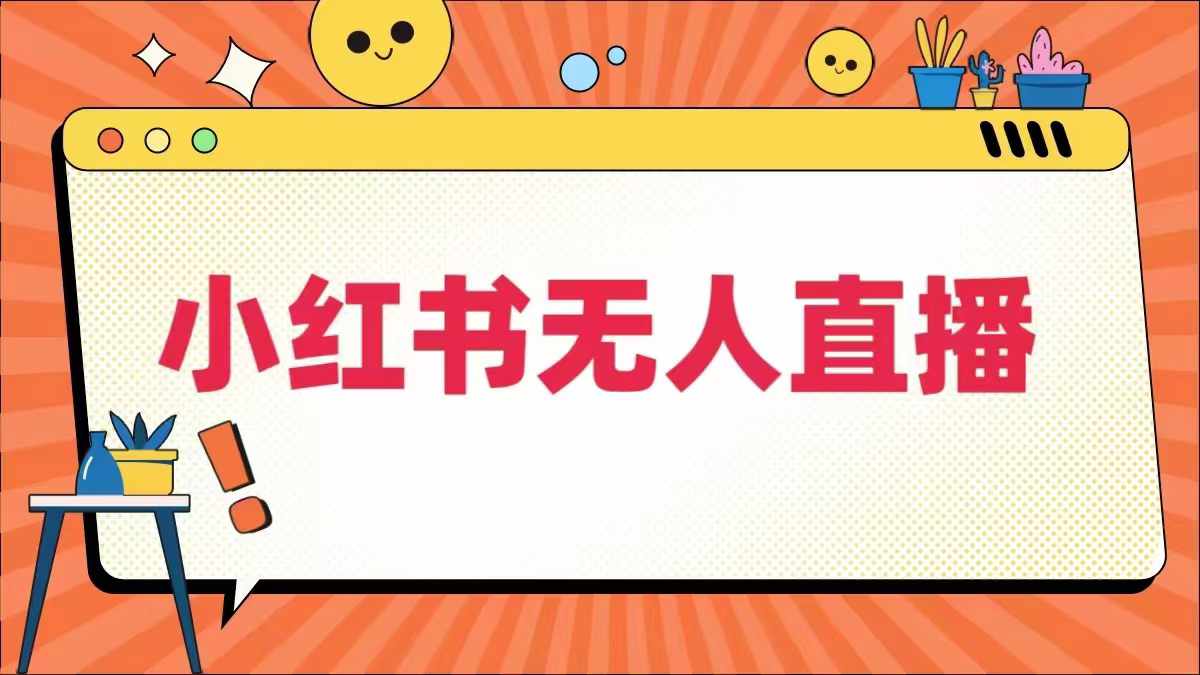 小红书无人直播